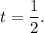 $t = \frac{1}{2}.$